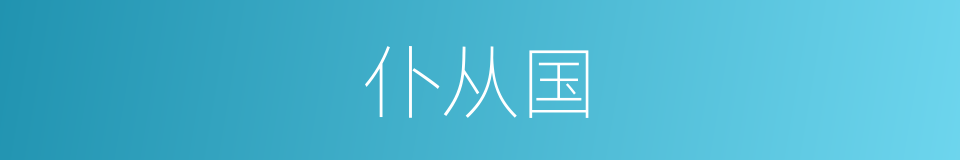 仆从国